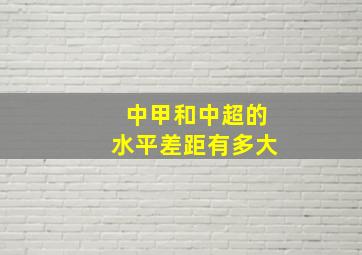 中甲和中超的
水平差距有多大